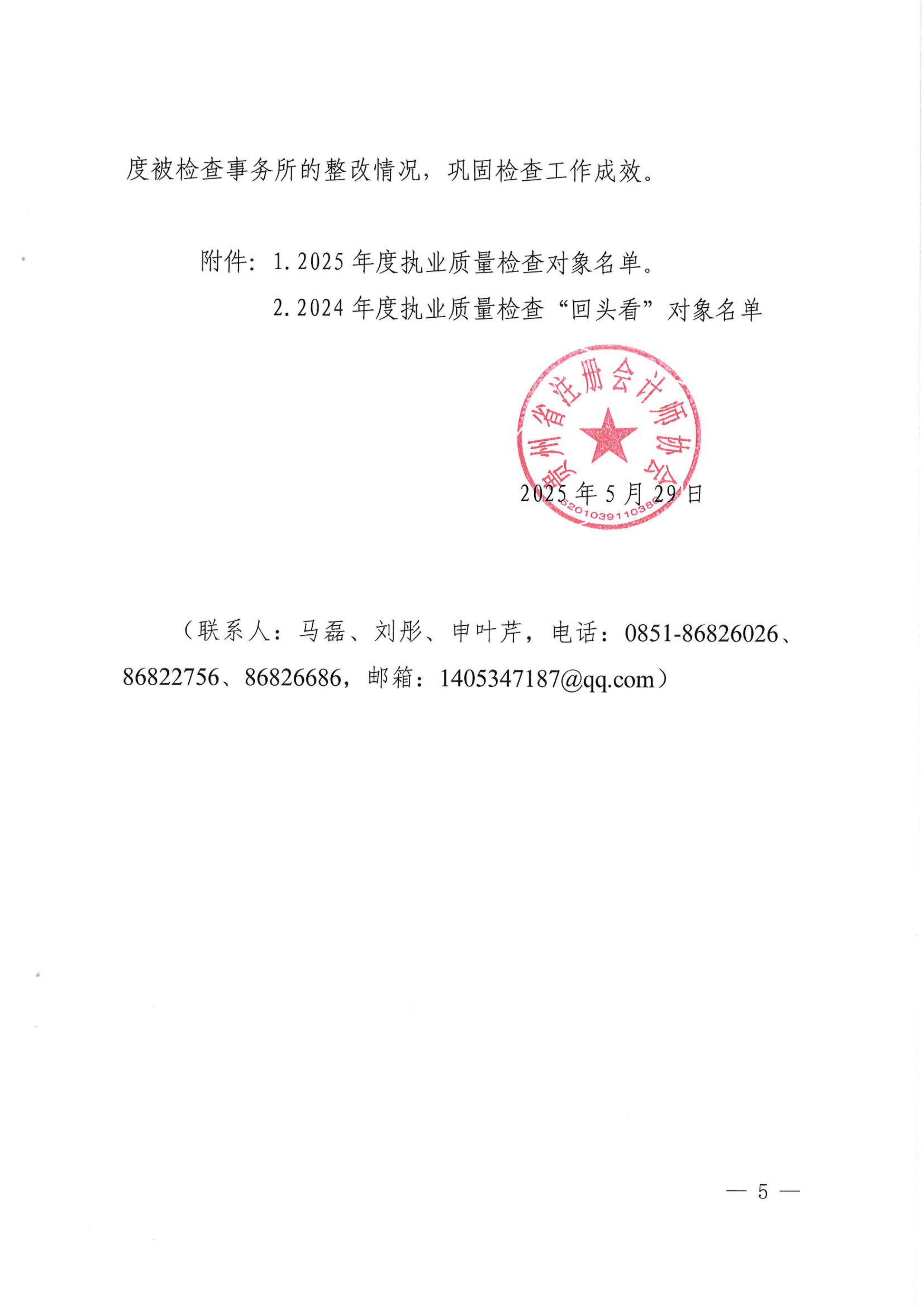 度被检查事务所的整改情况，巩固检查工作成效。

附件：1. 2025 年度执业质量检查对象名单。

2. 2024 年度执业质量检查“回头看”对象名单

贵州省注册会计师协会

5201039110386

2025 年 5 月 29 日

（联系人：马磊、刘彤、申叶芹，电话：0851-86826026、86822756、86826686，邮箱：1405347187@qq.com）

— 5 —